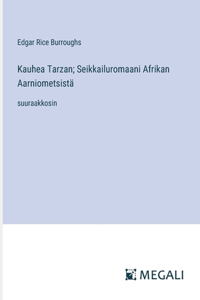 Edgar Rice Burroughs

Kauhea Tarzan; Seikkailuromaani Afrikan Aarniometsistä

suuraakkosin

MEGALI